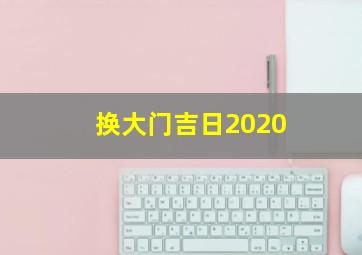 换大门吉日2020